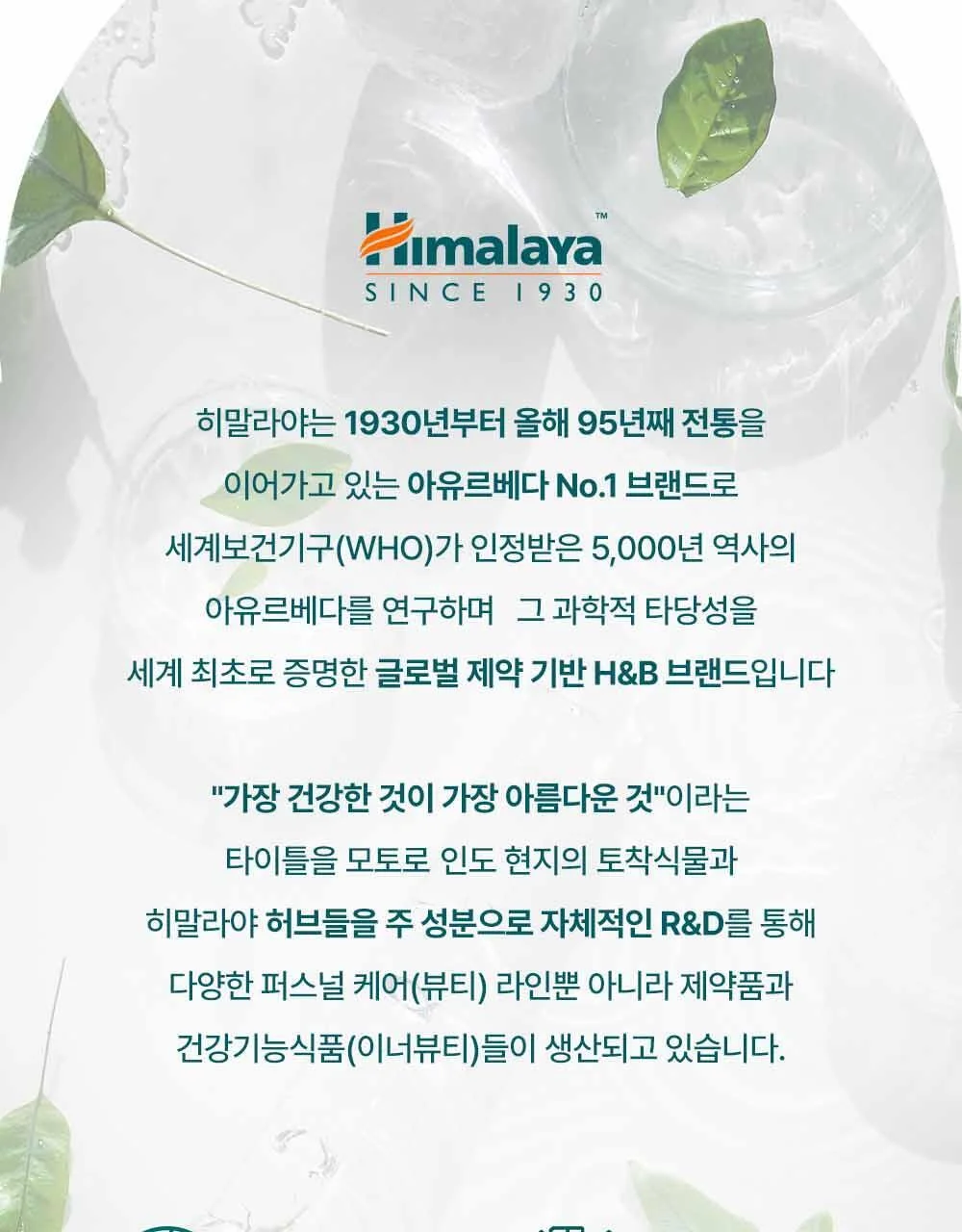 Himalaya™
SINCE 1930

히말라야는 1930년부터 올해 95년째 전통을 이어가고 있는 아유르베다 No.1 브랜드로 세계보건기구(WHO)가 인정받은 5,000년 역사의 아유르베다를 연구하며 그 과학적 타당성을 세계 최초로 증명한 글로벌 제약 기반 H&B 브랜드입니다

"가장 건강한 것이 가장 아름다운 것"이라는 타이틀을 모토로 인도 현지의 토착식물과 히말라야 허브들을 주 성분으로 자체적인 R&D를 통해 다양한 퍼스널 케어(뷰티) 라인뿐 아니라 제약품과 건강기능식품(이너뷰티)들이 생산되고 있습니다.